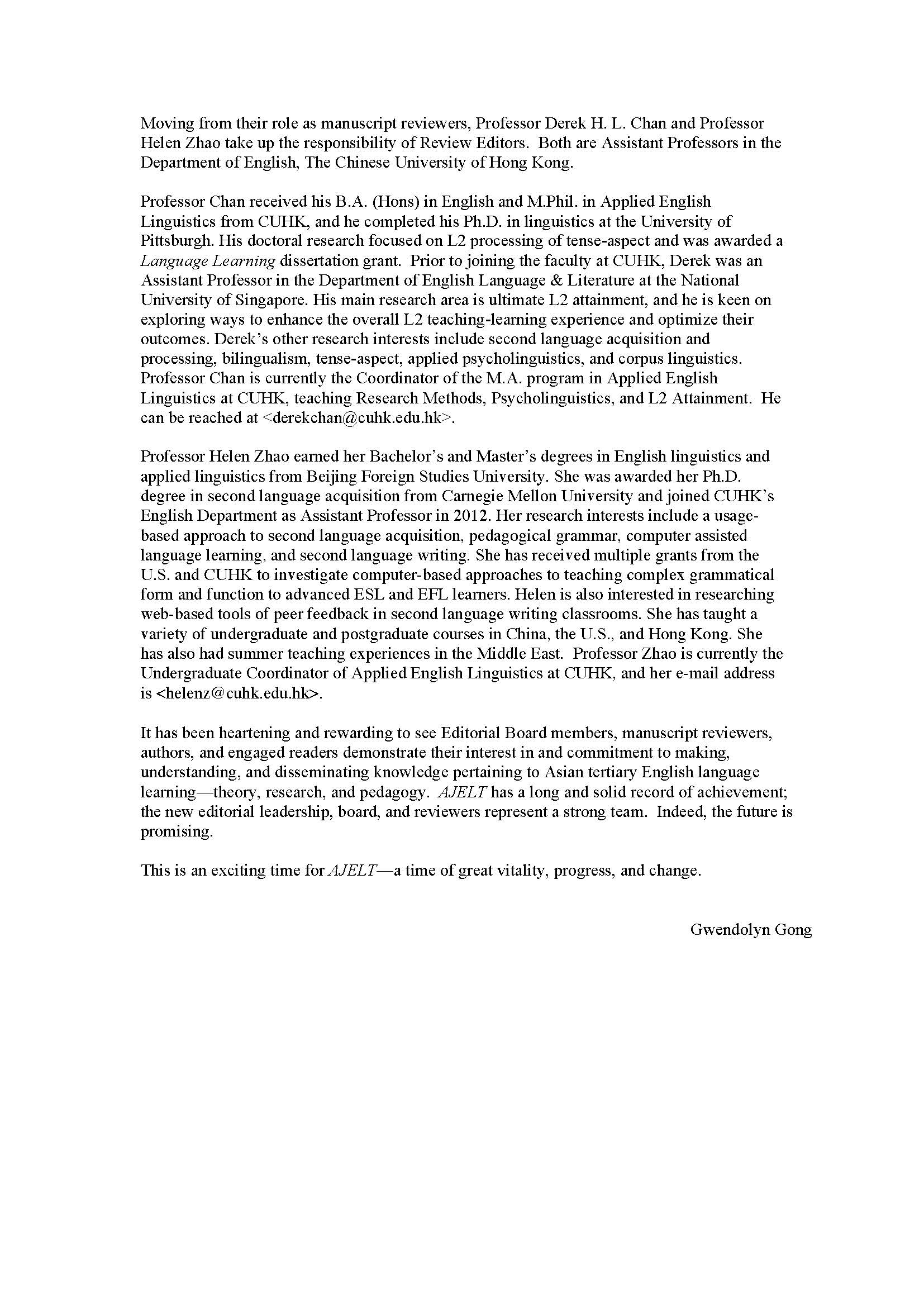 Moving from their role as manuscript reviewers, Professor Derek H. L. Chan and Professor Helen Zhao take up the responsibility of Review Editors. Both are Assistant Professors in the Department of English, The Chinese University of Hong Kong.

Professor Chan received his B.A. (Hons) in English and M.Phil. in Applied English Linguistics from CUHK, and he completed his Ph.D. in linguistics at the University of Pittsburgh. His doctoral research focused on L2 processing of tense-aspect and was awarded a Language Learning dissertation grant. Prior to joining the faculty at CUHK, Derek was an Assistant Professor in the Department of English Language & Literature at the National University of Singapore. His main research area is ultimate L2 attainment, and he is keen on exploring ways to enhance the overall L2 teaching-learning experience and optimize their outcomes. Derek's other research interests include second language acquisition and processing, bilingualism, tense-aspect, applied psycholinguistics, and corpus linguistics. Professor Chan is currently the Coordinator of the M.A. program in Applied English Linguistics at CUHK, teaching Research Methods, Psycholinguistics, and L2 Attainment. He can be reached at <derekchan@cuhk.edu.hk>.

Professor Helen Zhao earned her Bachelor's and Master's degrees in English linguistics and applied linguistics from Beijing Foreign Studies University. She was awarded her Ph.D. degree in second language acquisition from Carnegie Mellon University and joined CUHK's English Department as Assistant Professor in 2012. Her research interests include a usage-based approach to second language acquisition, pedagogical grammar, computer assisted language learning, and second language writing. She has received multiple grants from the U.S. and CUHK to investigate computer-based approaches to teaching complex grammatical form and function to advanced ESL and EFL learners. Helen is also interested in researching web-based tools of peer feedback in second language writing classrooms. She has taught a variety of undergraduate and postgraduate courses in China, the U.S., and Hong Kong. She has also had summer teaching experiences in the Middle East. Professor Zhao is currently the Undergraduate Coordinator of Applied English Linguistics at CUHK, and her e-mail address is <helenz@cuhk.edu.hk>.

It has been heartening and rewarding to see Editorial Board members, manuscript reviewers, authors, and engaged readers demonstrate their interest in and commitment to making, understanding, and disseminating knowledge pertaining to Asian tertiary English language learning—theory, research, and pedagogy. AJELT has a long and solid record of achievement; the new editorial leadership, board, and reviewers represent a strong team. Indeed, the future is promising.

This is an exciting time for AJELT—a time of great vitality, progress, and change.

Gwendolyn Gong